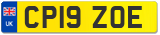 UK

CP19 ZOE